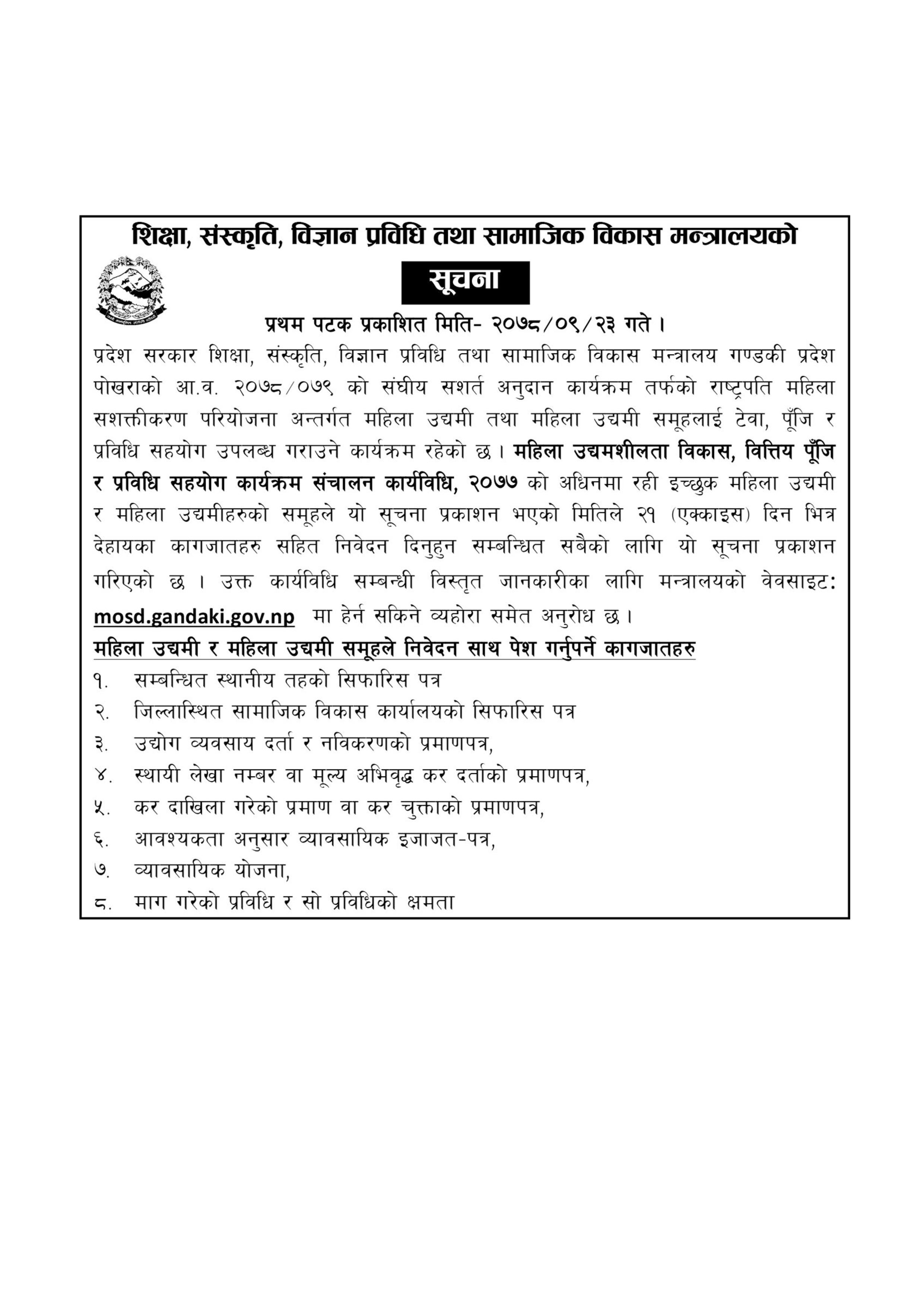 शिक्षा, संस्कृति, विज्ञान प्रविधि तथा सामाजिक विकास मन्त्रालयको

सूचना

प्रथम पटक प्रकाशित मिति- २०७८/०९/२३ गते ।

प्रदेश सरकार शिक्षा, संस्कृति, विज्ञान प्रविधि तथा सामाजिक विकास मन्त्रालय गण्डकी प्रदेश पोखराको आ.व. २०७८/०७९ को संघीय सशर्त अनुदान कार्यक्रम तर्फको राष्ट्रपति महिला सशक्तीकरण परियोजना अन्तर्गत महिला उद्यमी तथा महिला उद्यमी समूहलाई टेवा, पूँजि र प्रविधि सहयोग उपलब्ध गराउने कार्यक्रम रहेको छ । महिला उद्यमशीलता विकास, वित्तिय पूँजि र प्रविधि सहयोग कार्यक्रम संचालन कार्यविधि, २०७७ को अधिनमा रही इच्छुक महिला उद्यमी र महिला उद्यमीहरुको समूहले यो सूचना प्रकाशन भएको मितिले २१ (एक्काइस) दिन भित्र देहायका कागजातहरु सहित निवेदन दिनुहुन सम्बन्धित सबैको लागि यो सूचना प्रकाशन गरिएको छ । उक्त कार्यविधि सम्बन्धी विस्तृत जानकारीका लागि मन्त्रालयको वेवसाइट: mosd.gandaki.gov.np मा हेर्न सकिने व्यहोरा समेत अनुरोध छ ।

महिला उद्यमी र महिला उद्यमी समूहले निवेदन साथ पेश गर्नुपर्ने कागजातहरु

१. सम्बन्धित स्थानीय तहको सिफारिस पत्र
२. जिल्लास्थित सामाजिक विकास कार्यालयको सिफारिस पत्र
३. उद्योग व्यवसाय दर्ता र नविकरणको प्रमाणपत्र,
४. स्थायी लेखा नम्बर वा मूल्य अभिवृद्ध कर दर्ताको प्रमाणपत्र,
५. कर दाखिला गरेको प्रमाण वा कर चुक्ताको प्रमाणपत्र,
६. आवश्यकता अनुसार व्यावसायिक इजाजत-पत्र,
७. व्यावसायिक योजना,
८. माग गरेको प्रविधि र सो प्रविधिको क्षमता